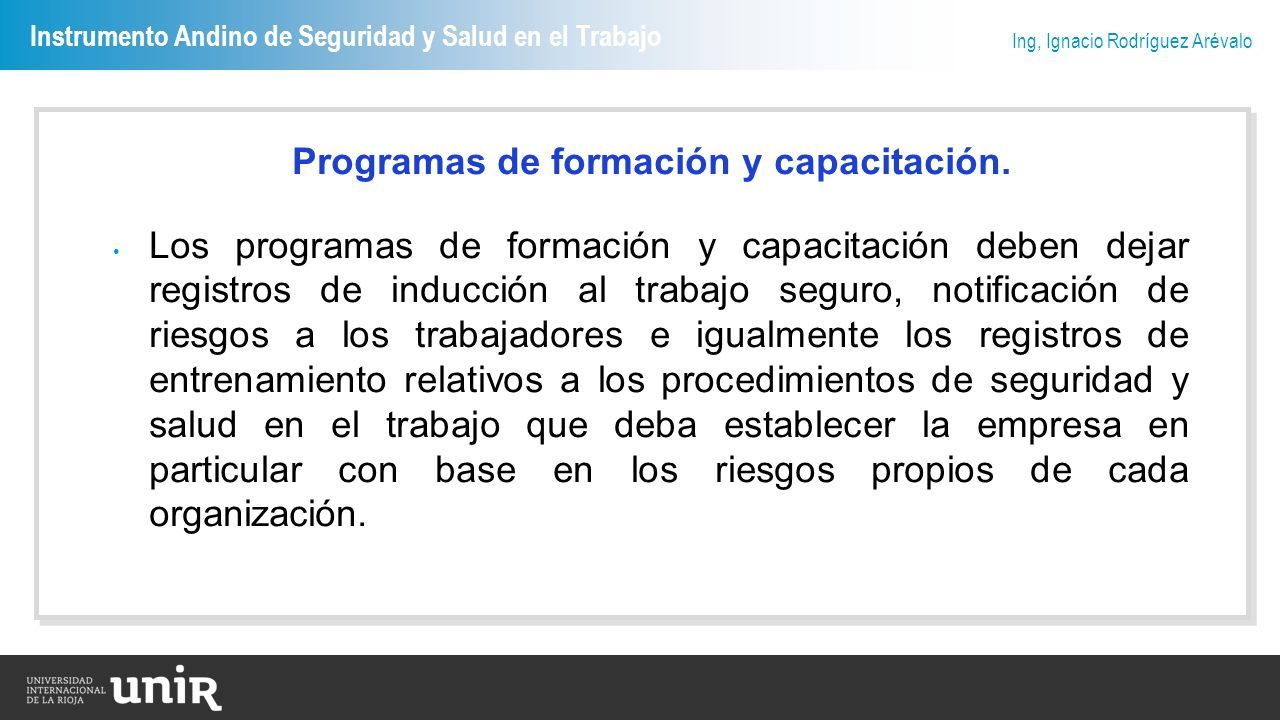 Instrumento Andino de Seguridad y Salud en el Trabajo

Ing, Ignacio Rodríguez Arévalo

Programas de formación y capacitación.

• Los programas de formación y capacitación deben dejar registros de inducción al trabajo seguro, notificación de riesgos a los trabajadores e igualmente los registros de entrenamiento relativos a los procedimientos de seguridad y salud en el trabajo que deba establecer la empresa en particular con base en los riesgos propios de cada organización.

UNIVERSIDAD INTERNACIONAL DE LA RIOJA unir